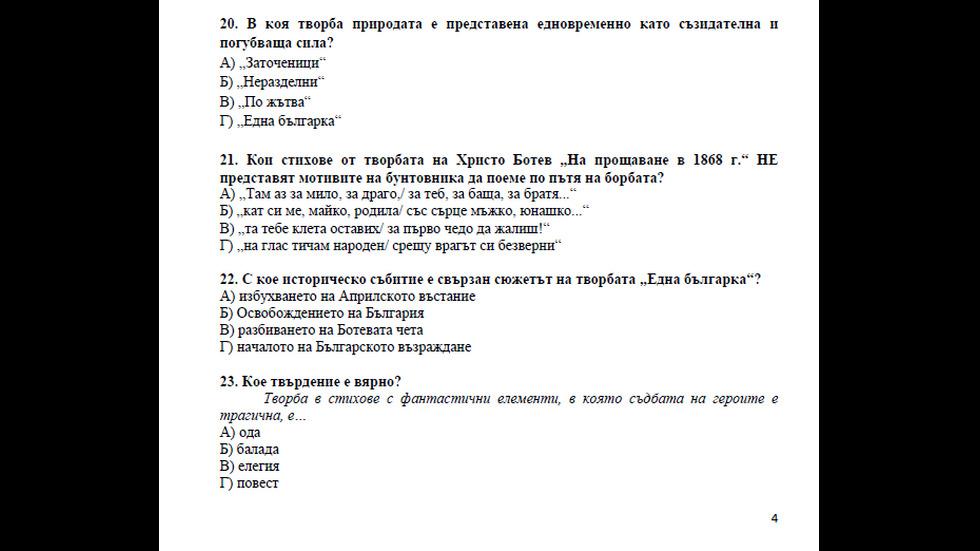 20. В коя творба природата е представена едновременно като съзидателна и погубваща сила?
А) „Заточеници“
Б) „Неразделни“
В) „По жътва“
Г) „Една българка“

21. Кои стихове от творбата на Христо Ботев „На прощаване в 1868 г.“ НЕ представят мотивите на бунтовника да поеме по пътя на борбата?
А) „Там аз за мило, за драго,/ за теб, за баща, за братя...“
Б) „кат си ме, майко, родила/ със сърце мъжко, юнашко...“
В) „та тебе клета оставих/ за първо чедо да жалиш!“
Г) „на глас тичам народен/ срещу врагът си безверни“

22. С кое историческо събитие е свързан сюжетът на творбата „Една българка“?
А) избухването на Априлското въстание
Б) Освобождението на България
В) разбиването на Ботевата чета
Г) началото на Българското възраждане

23. Кое твърдение е вярно?
Творба в стихове с фантастични елементи, в която съдбата на героите е трагична, е...
А) ода
Б) балада
В) елегия
Г) повест

4